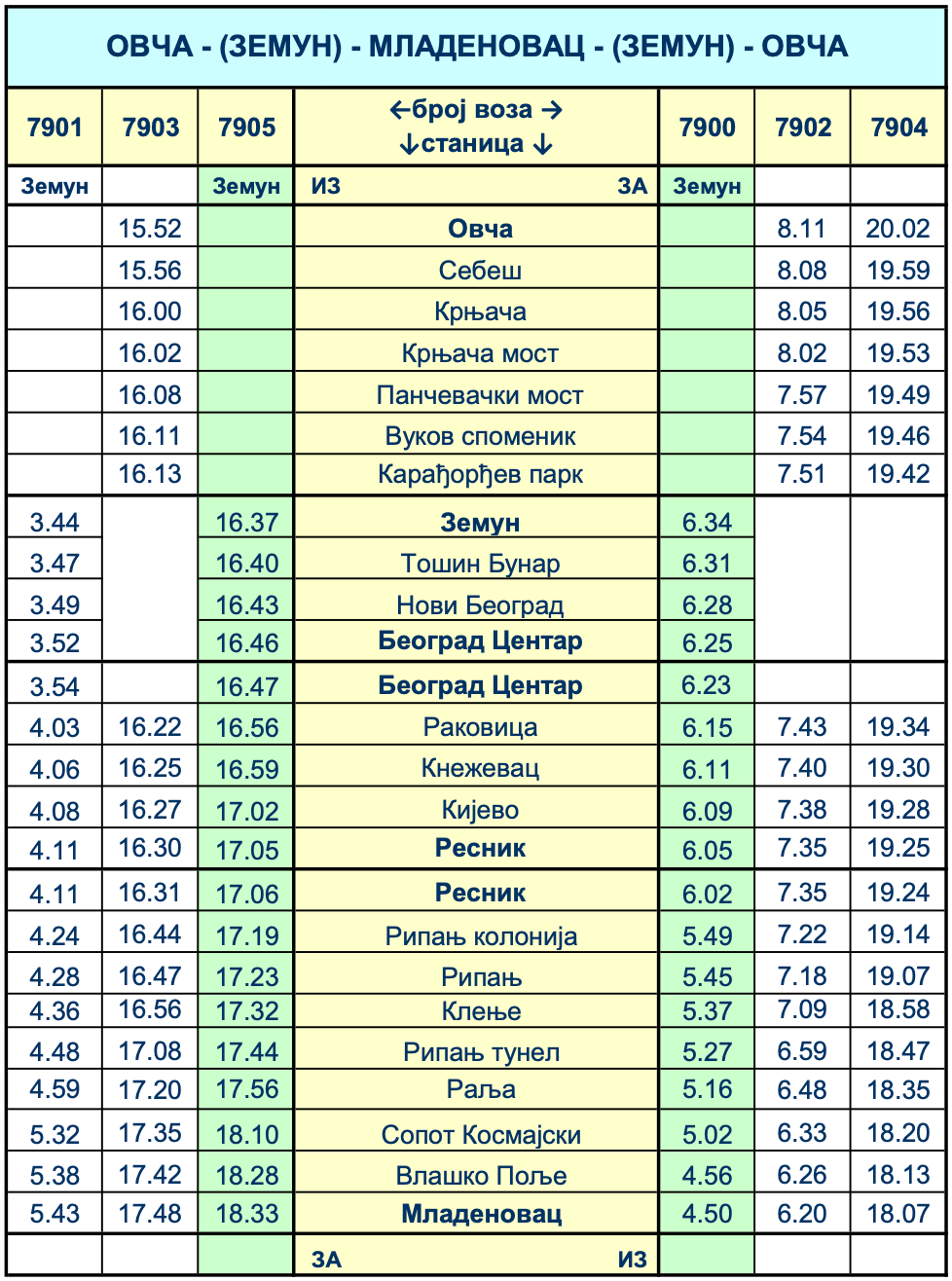 ОВЧА - (ЗЕМУН) - МЛАДЕНОВАЦ - (ЗЕМУН) - ОВЧА

| 7901 | 7903 | 7905 | ←број воза → ↓станица ↓ | 7900 | 7902 | 7904 |
|---|---|---|---|---|---|---|
| Земун | | Земун | ИЗ ЗА | Земун | | |
| | 15.52 | | Овча | | 8.11 | 20.02 |
| | 15.56 | | Себеш | | 8.08 | 19.59 |
| | 16.00 | | Крњача | | 8.05 | 19.56 |
| | 16.02 | | Крњача мост | | 8.02 | 19.53 |
| | 16.08 | | Панчевачки мост | | 7.57 | 19.49 |
| | 16.11 | | Вуков споменик | | 7.54 | 19.46 |
| | 16.13 | | Карађорђев парк | | 7.51 | 19.42 |
| 3.44 | | 16.37 | Земун | 6.34 | | |
| 3.47 | | 16.40 | Тошин Бунар | 6.31 | | |
| 3.49 | | 16.43 | Нови Београд | 6.28 | | |
| 3.52 | | 16.46 | Београд Центар | 6.25 | | |
| 3.54 | | 16.47 | Београд Центар | 6.23 | | |
| 4.03 | 16.22 | 16.56 | Раковица | 6.15 | 7.43 | 19.34 |
| 4.06 | 16.25 | 16.59 | Кнежевац | 6.11 | 7.40 | 19.30 |
| 4.08 | 16.27 | 17.02 | Кијево | 6.09 | 7.38 | 19.28 |
| 4.11 | 16.30 | 17.05 | Ресник | 6.05 | 7.35 | 19.25 |
| 4.11 | 16.31 | 17.06 | Ресник | 6.02 | 7.35 | 19.24 |
| 4.24 | 16.44 | 17.19 | Рипањ колонија | 5.49 | 7.22 | 19.14 |
| 4.28 | 16.47 | 17.23 | Рипањ | 5.45 | 7.18 | 19.07 |
| 4.36 | 16.56 | 17.32 | Клење | 5.37 | 7.09 | 18.58 |
| 4.48 | 17.08 | 17.44 | Рипањ тунел | 5.27 | 6.59 | 18.47 |
| 4.59 | 17.20 | 17.56 | Раља | 5.16 | 6.48 | 18.35 |
| 5.32 | 17.35 | 18.10 | Сопот Космајски | 5.02 | 6.33 | 18.20 |
| 5.38 | 17.42 | 18.28 | Влашко Поље | 4.56 | 6.26 | 18.13 |
| 5.43 | 17.48 | 18.33 | Младеновац | 4.50 | 6.20 | 18.07 |
| | | | ЗА ИЗ | | | |